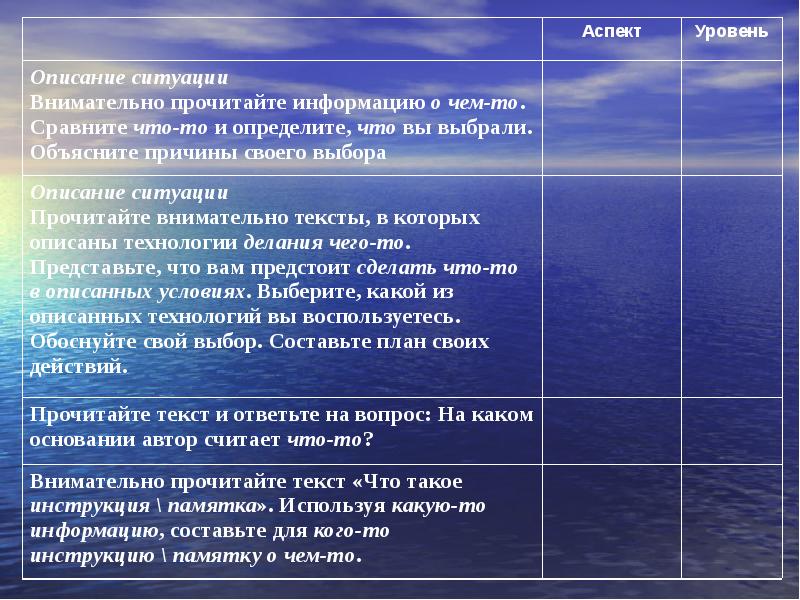 | | Аспект | Уровень |
|---|---|---|
| Описание ситуации Внимательно прочитайте информацию о чем-то. Сравните что-то и определите, что вы выбрали. Объясните причины своего выбора | | |
| Описание ситуации Прочитайте внимательно тексты, в которых описаны технологии делания чего-то. Представьте, что вам предстоит сделать что-то в описанных условиях. Выберите, какой из описанных технологий вы воспользуетесь. Обоснуйте свой выбор. Составьте план своих действий. | | |
| Прочитайте текст и ответьте на вопрос: На каком основании автор считает что-то? | | |
| Внимательно прочитайте текст «Что такое инструкция \ памятка». Используя какую-то информацию, составьте для кого-то инструкцию \ памятку о чем-то. | | |